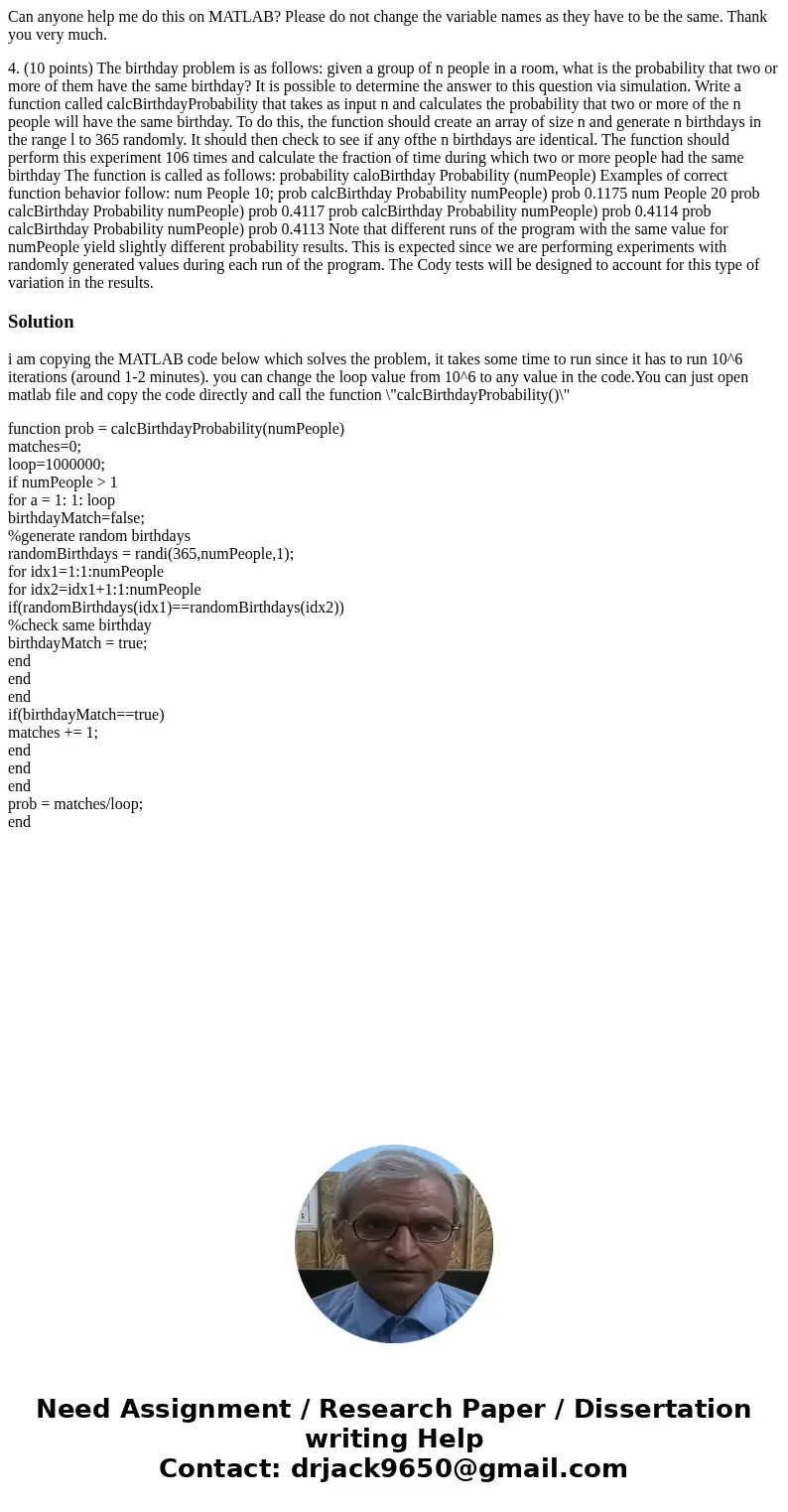 Can anyone help me do this on MATLAB? Please do not change the variable names as they have to be the same. Thank you very much.

4. (10 points) The birthday problem is as follows: given a group of n people in a room, what is the probability that two or more of them have the same birthday? It is possible to determine the answer to this question via simulation. Write a function called calcBirthdayProbability that takes as input n and calculates the probability that two or more of the n people will have the same birthday. To do this, the function should create an array of size n and generate n birthdays in the range l to 365 randomly. It should then check to see if any ofthe n birthdays are identical. The function should perform this experiment 106 times and calculate the fraction of time during which two or more people had the same birthday The function is called as follows: probability caloBirthday Probability (numPeople) Examples of correct function behavior follow: num People 10; prob calcBirthday Probability numPeople) prob 0.1175 num People 20 prob calcBirthday Probability numPeople) prob 0.4117 prob calcBirthday Probability numPeople) prob 0.4114 prob calcBirthday Probability numPeople) prob 0.4113 Note that different runs of the program with the same value for numPeople yield slightly different probability results. This is expected since we are performing experiments with randomly generated values during each run of the program. The Cody tests will be designed to account for this type of variation in the results.

Solution

i am copying the MATLAB code below which solves the problem, it takes some time to run since it has to run 10^6 iterations (around 1-2 minutes). you can change the loop value from 10^6 to any value in the code.You can just open matlab file and copy the code directly and call the function \"calcBirthdayProbability()\"

function prob = calcBirthdayProbability(numPeople)
matches=0;
loop=1000000;
if numPeople > 1
for a = 1: 1: loop
birthdayMatch=false;
%generate random birthdays
randomBirthdays = randi(365,numPeople,1);
for idx1=1:1:numPeople
for idx2=idx1+1:1:numPeople
if(randomBirthdays(idx1)==randomBirthdays(idx2))
%check same birthday
birthdayMatch = true;
end
end
end
if(birthdayMatch==true)
matches += 1;
end
end
end
prob = matches/loop;
end

Need Assignment / Research Paper / Dissertation writing Help
Contact: drjack9650@gmail.com